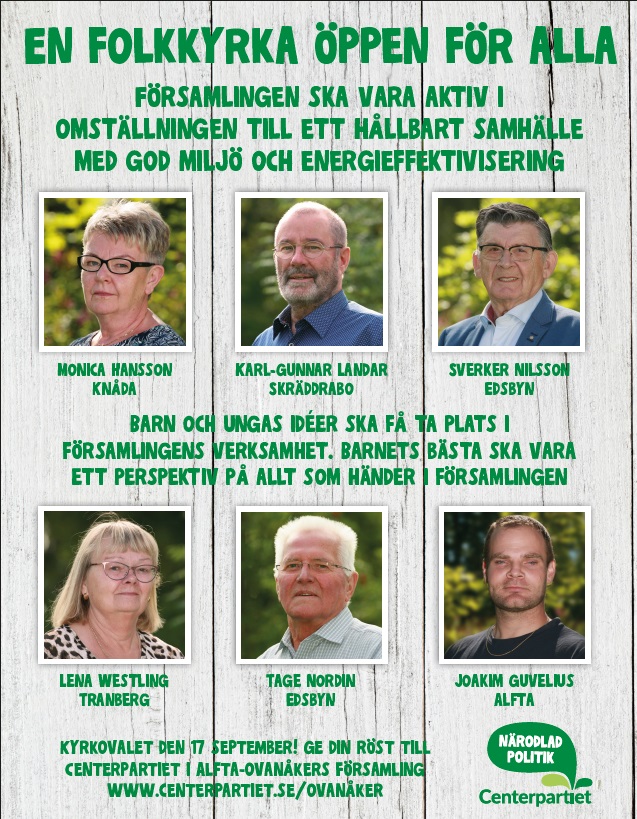 EN FOLKKYRKA ÖPPEN FÖR ALLA

FÖRSAMLINGEN SKA VARA AKTIV I OMSTÄLLNINGEN TILL ETT HÅLLBART SAMHÄLLE MED GOD MILJÖ OCH ENERGIEFFEKTIVISERING

MONICA HANSSON
KNÅDA

KARL-GUNNAR LANDAR
SKRÄDDRABO

SVERKER NILSSON
EDSBYN

BARN OCH UNGAS IDÉER SKA FÅ TA PLATS I FÖRSAMLINGENS VERKSAMHET. BARNETS BÄSTA SKA VARA ETT PERSPEKTIV PÅ ALLT SOM HÄNDER I FÖRSAMLINGEN

LENA WESTLING
TRANBERG

TAGE NORDIN
EDSBYN

JOAKIM GUVELIUS
ALFTA

KYRKOVALET DEN 17 SEPTEMBER! GE DIN RÖST TILL CENTERPARTIET I ALFTA-OVANÅKERS FÖRSAMLING
WWW.CENTERPARTIET.SE/OVANÅKER

NÄRODLAD POLITIK
Centerpartiet